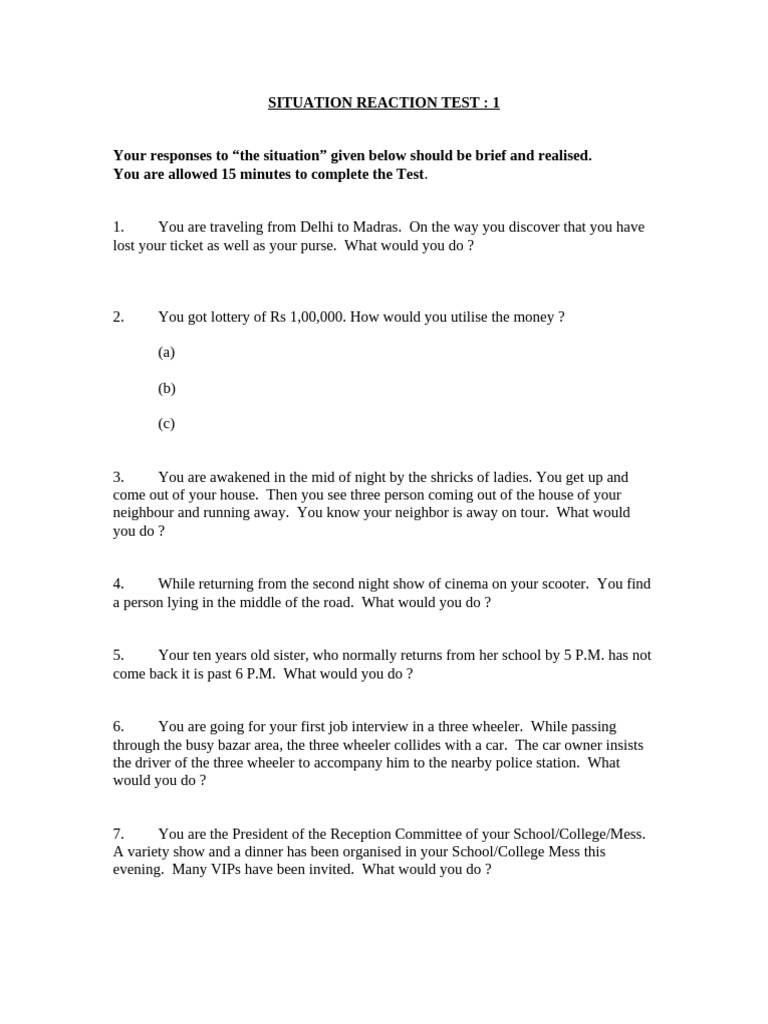 SITUATION REACTION TEST : 1

Your responses to “the situation” given below should be brief and realised.
You are allowed 15 minutes to complete the Test.

1. You are traveling from Delhi to Madras. On the way you discover that you have lost your ticket as well as your purse. What would you do ?

2. You got lottery of Rs 1,00,000. How would you utilise the money ?

(a)

(b)

(c)

3. You are awakened in the mid of night by the shricks of ladies. You get up and come out of your house. Then you see three person coming out of the house of your neighbour and running away. You know your neighbor is away on tour. What would you do ?

4. While returning from the second night show of cinema on your scooter. You find a person lying in the middle of the road. What would you do ?

5. Your ten years old sister, who normally returns from her school by 5 P.M. has not come back it is past 6 P.M. What would you do ?

6. You are going for your first job interview in a three wheeler. While passing through the busy bazar area, the three wheeler collides with a car. The car owner insists the driver of the three wheeler to accompany him to the nearby police station. What would you do ?

7. You are the President of the Reception Committee of your School/College/Mess. A variety show and a dinner has been organised in your School/College Mess this evening. Many VIPs have been invited. What would you do ?